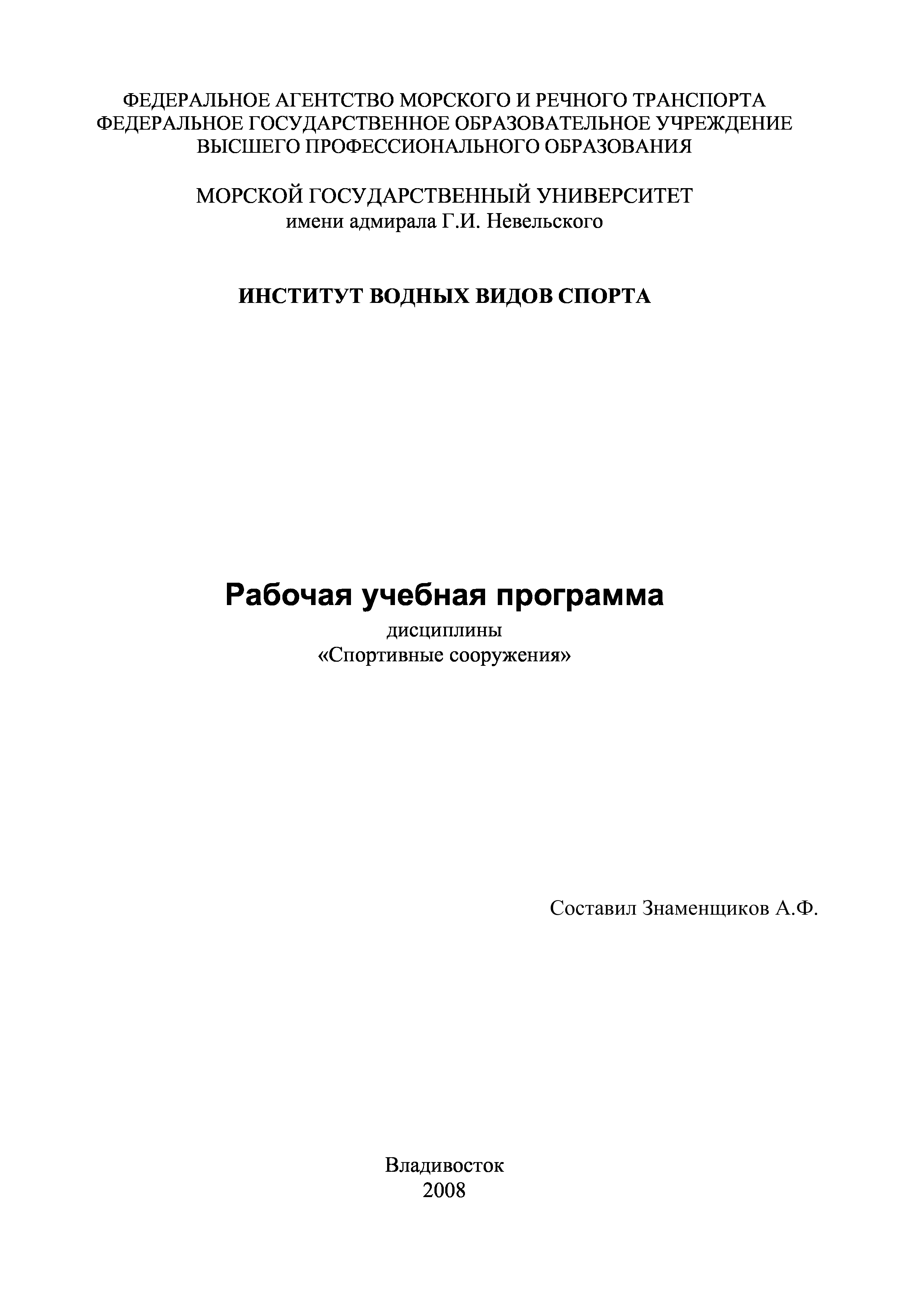 ФЕДЕРАЛЬНОЕ АГЕНТСТВО МОРСКОГО И РЕЧНОГО ТРАНСПОРТА
ФЕДЕРАЛЬНОЕ ГОСУДАРСТВЕННОЕ ОБРАЗОВАТЕЛЬНОЕ УЧРЕЖДЕНИЕ
ВЫСШЕГО ПРОФЕССИОНАЛЬНОГО ОБРАЗОВАНИЯ

МОРСКОЙ ГОСУДАРСТВЕННЫЙ УНИВЕРСИТЕТ
имени адмирала Г.И. Невельского

ИНСТИТУТ ВОДНЫХ ВИДОВ СПОРТА

Рабочая учебная программа
дисциплины
«Спортивные сооружения»

Составил Знаменщиков А.Ф.

Владивосток
2008